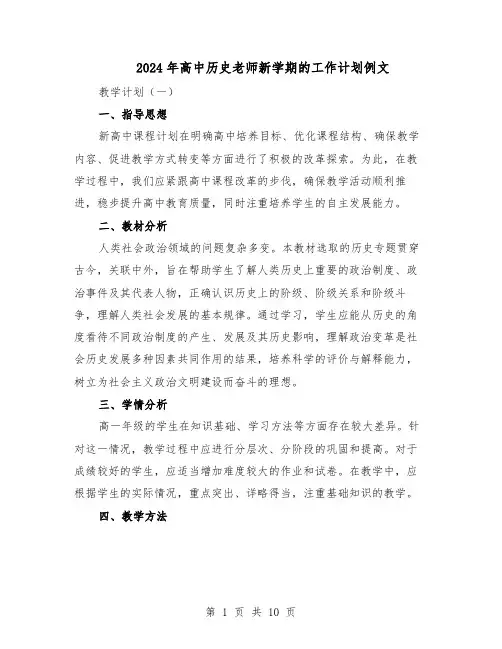 2024年高中历史老师新学期的工作计划例文

教学计划（一）

一、指导思想

新高中课程计划在明确高中培养目标、优化课程结构、确保教学内容、促进教学方式转变等方面进行了积极的改革探索。为此，在教学过程中，我们应紧跟高中课程改革的步伐，确保教学活动顺利推进，稳步提升高中教育质量，同时注重培养学生的自主发展能力。

二、教材分析

人类社会政治领域的问题复杂多变。本教材选取的历史专题贯穿古今，关联中外，旨在帮助学生了解人类历史上重要的政治制度、政治事件及其代表人物，正确认识历史上的阶级、阶级关系和阶级斗争，理解人类社会发展的基本规律。通过学习，学生应能从历史的角度看待不同政治制度的产生、发展及其历史影响，理解政治变革是社会历史发展多种因素共同作用的结果，培养科学的评价与解释能力，树立为社会主义政治文明建设而奋斗的理想。

三、学情分析

高一年级的学生在知识基础、学习方法等方面存在较大差异。针对这一情况，教学过程中应进行分层次、分阶段的巩固和提高。对于成绩较好的学生，应适当增加难度较大的作业和试卷。在教学中，应根据学生的实际情况，重点突出、详略得当，注重基础知识的教学。

四、教学方法

第 1 页 共 10 页